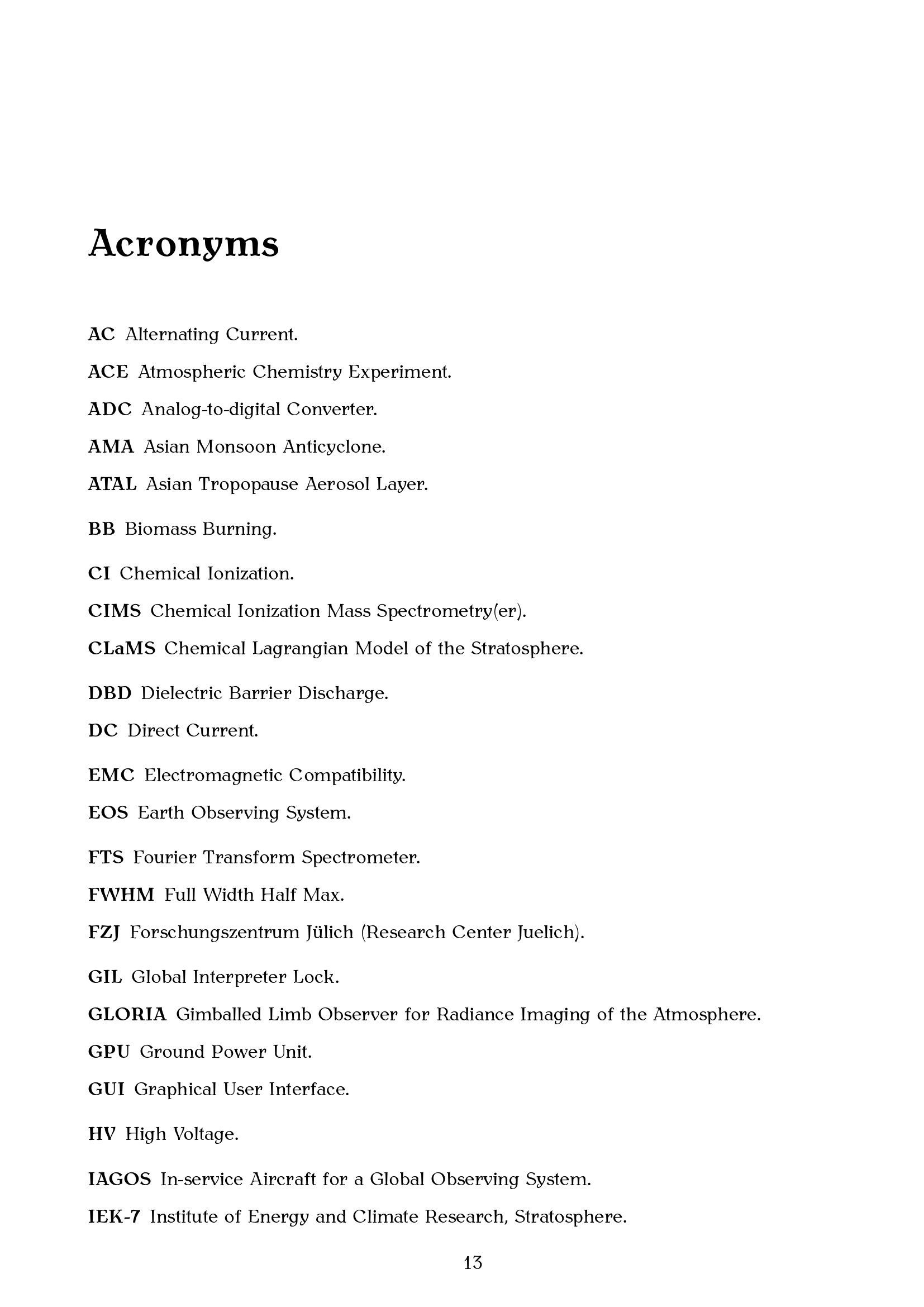 Acronyms

AC Alternating Current.

ACE Atmospheric Chemistry Experiment.

ADC Analog-to-digital Converter.

AMA Asian Monsoon Anticyclone.

ATAL Asian Tropopause Aerosol Layer.

BB Biomass Burning.

CI Chemical Ionization.

CIMS Chemical Ionization Mass Spectrometry(er).

CLaMS Chemical Lagrangian Model of the Stratosphere.

DBD Dielectric Barrier Discharge.

DC Direct Current.

EMC Electromagnetic Compatibility.

EOS Earth Observing System.

FTS Fourier Transform Spectrometer.

FWHM Full Width Half Max.

FZJ Forschungszentrum Jülich (Research Center Juelich).

GIL Global Interpreter Lock.

GLORIA Gimballed Limb Observer for Radiance Imaging of the Atmosphere.

GPU Ground Power Unit.

GUI Graphical User Interface.

HV High Voltage.

IAGOS In-service Aircraft for a Global Observing System.

IEK-7 Institute of Energy and Climate Research, Stratosphere.

13